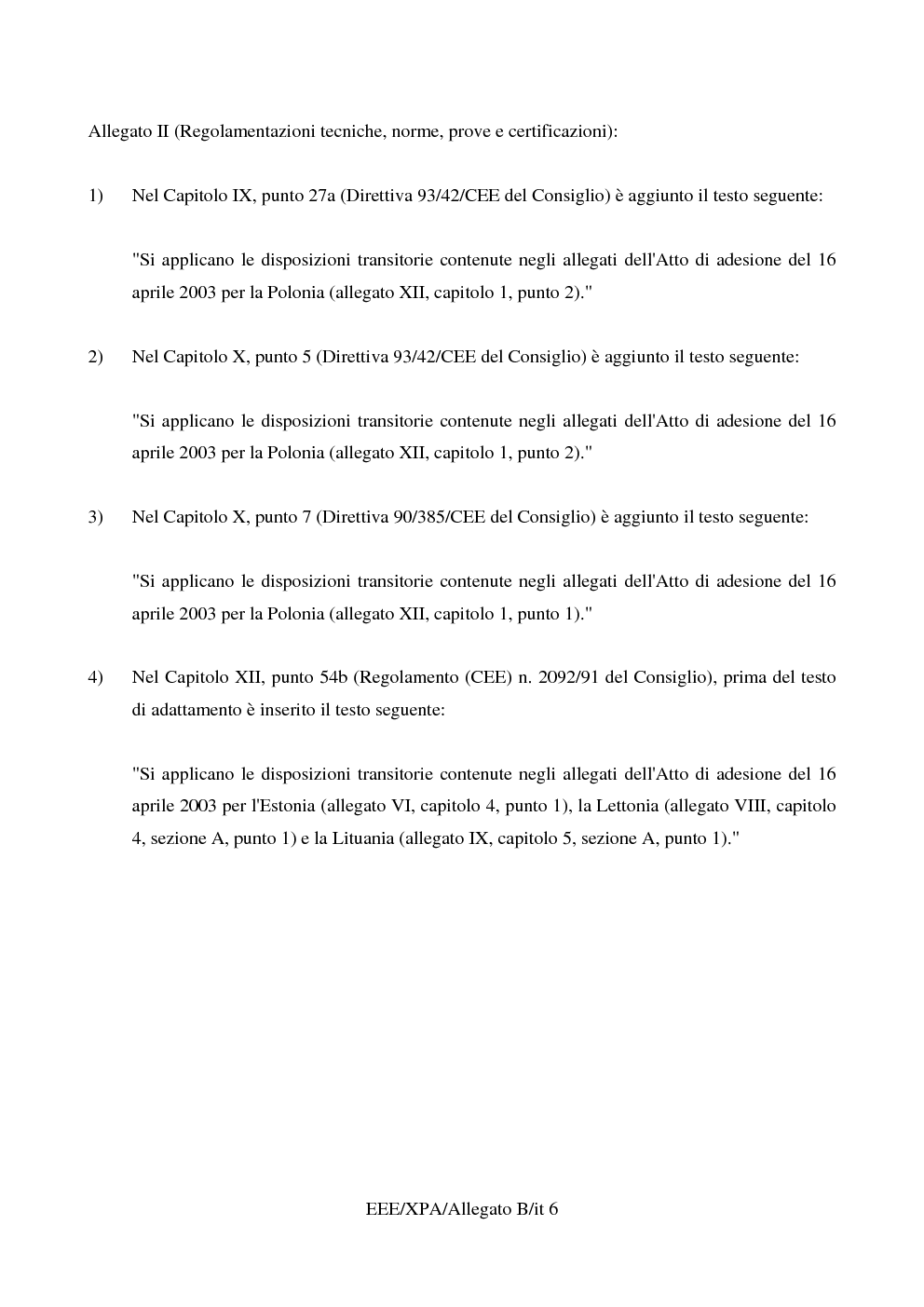 Allegato II (Regolamentazioni tecniche, norme, prove e certificazioni):

1) Nel Capitolo IX, punto 27a (Direttiva 93/42/CEE del Consiglio) è aggiunto il testo seguente:

"Si applicano le disposizioni transitorie contenute negli allegati dell'Atto di adesione del 16 aprile 2003 per la Polonia (allegato XII, capitolo 1, punto 2)."

2) Nel Capitolo X, punto 5 (Direttiva 93/42/CEE del Consiglio) è aggiunto il testo seguente:

"Si applicano le disposizioni transitorie contenute negli allegati dell'Atto di adesione del 16 aprile 2003 per la Polonia (allegato XII, capitolo 1, punto 2)."

3) Nel Capitolo X, punto 7 (Direttiva 90/385/CEE del Consiglio) è aggiunto il testo seguente:

"Si applicano le disposizioni transitorie contenute negli allegati dell'Atto di adesione del 16 aprile 2003 per la Polonia (allegato XII, capitolo 1, punto 1)."

4) Nel Capitolo XII, punto 54b (Regolamento (CEE) n. 2092/91 del Consiglio), prima del testo di adattamento è inserito il testo seguente:

"Si applicano le disposizioni transitorie contenute negli allegati dell'Atto di adesione del 16 aprile 2003 per l'Estonia (allegato VI, capitolo 4, punto 1), la Lettonia (allegato VIII, capitolo 4, sezione A, punto 1) e la Lituania (allegato IX, capitolo 5, sezione A, punto 1)."

EEE/XPA/Allegato B/it 6